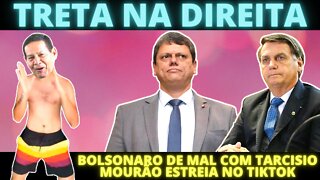 TRETA NA DIREITA

BOLSONARO DE MAL COM TARCISIO
MOURÃO ESTREIA NO TIKTOK